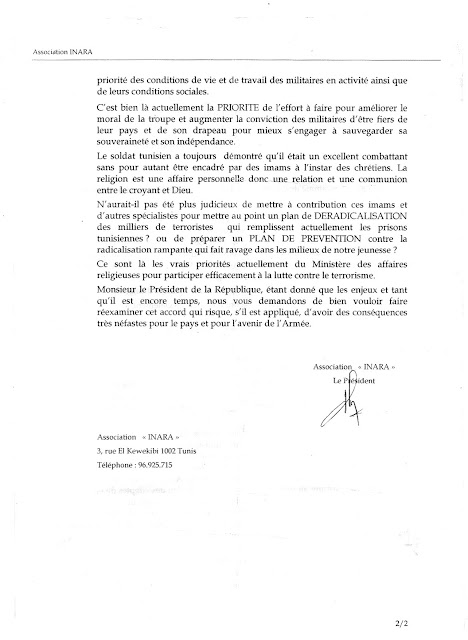 Association INARA

priorité des conditions de vie et de travail des militaires en activité ainsi que de leurs conditions sociales.

C'est bien là actuellement la PRIORITE de l'effort à faire pour améliorer le moral de la troupe et augmenter la conviction des militaires d'être fiers de leur pays et de son drapeau pour mieux s'engager à sauvegarder sa souveraineté et son indépendance.

Le soldat tunisien a toujours démontré qu'il était un excellent combattant sans pour autant être encadré par des imams à l'instar des chrétiens. La religion est une affaire personnelle donc une relation et une communion entre le croyant et Dieu.

N'aurait-il pas été plus judicieux de mettre à contribution ces imams et d'autres spécialistes pour mettre au point un plan de DERADICALISATION des milliers de terroristes qui remplissent actuellement les prisons tunisiennes ? ou de préparer un PLAN DE PREVENTION contre la radicalisation rampante qui fait ravage dans les milieux de notre jeunesse ?

Ce sont là les vrais priorités actuellement du Ministère des affaires religieuses pour participer efficacement à la lutte contre le terrorisme.

Monsieur le Président de la République, étant donné que les enjeux et tant qu'il est encore temps, nous vous demandons de bien vouloir faire réexaminer cet accord qui risque, s'il est appliqué, d'avoir des conséquences très néfastes pour le pays et pour l'avenir de l'Armée.

Association « INARA »
Le Président

Association « INARA »
3, rue El Kewekibi 1002 Tunis
Téléphone : 96.925.715

2/2